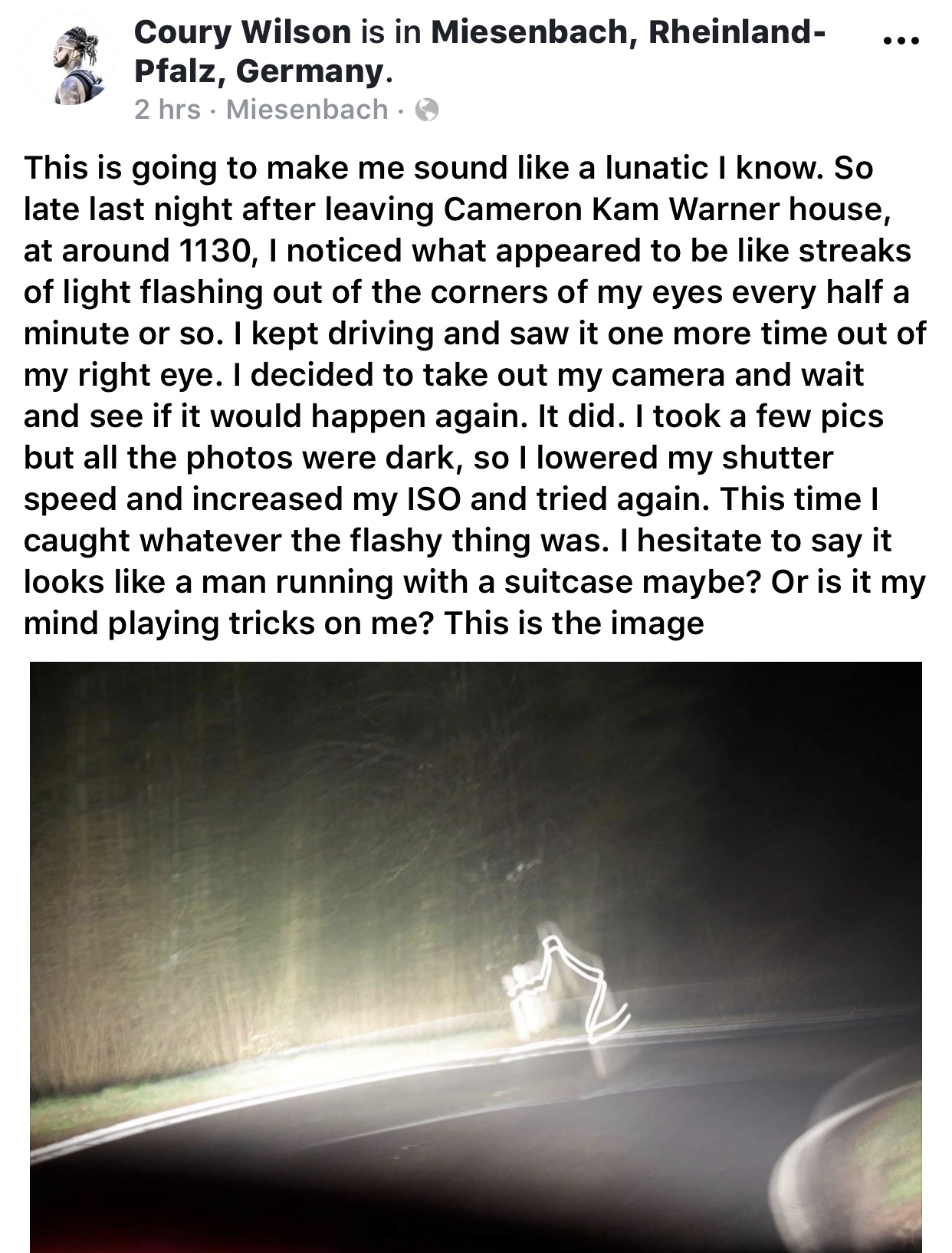 Coury Wilson is in Miesenbach, Rheinland-Pfalz, Germany.
2 hrs · Miesenbach ·

This is going to make me sound like a lunatic I know. So late last night after leaving Cameron Kam Warner house, at around 1130, I noticed what appeared to be like streaks of light flashing out of the corners of my eyes every half a minute or so. I kept driving and saw it one more time out of my right eye. I decided to take out my camera and wait and see if it would happen again. It did. I took a few pics but all the photos were dark, so I lowered my shutter speed and increased my ISO and tried again. This time I caught whatever the flashy thing was. I hesitate to say it looks like a man running with a suitcase maybe? Or is it my mind playing tricks on me? This is the image